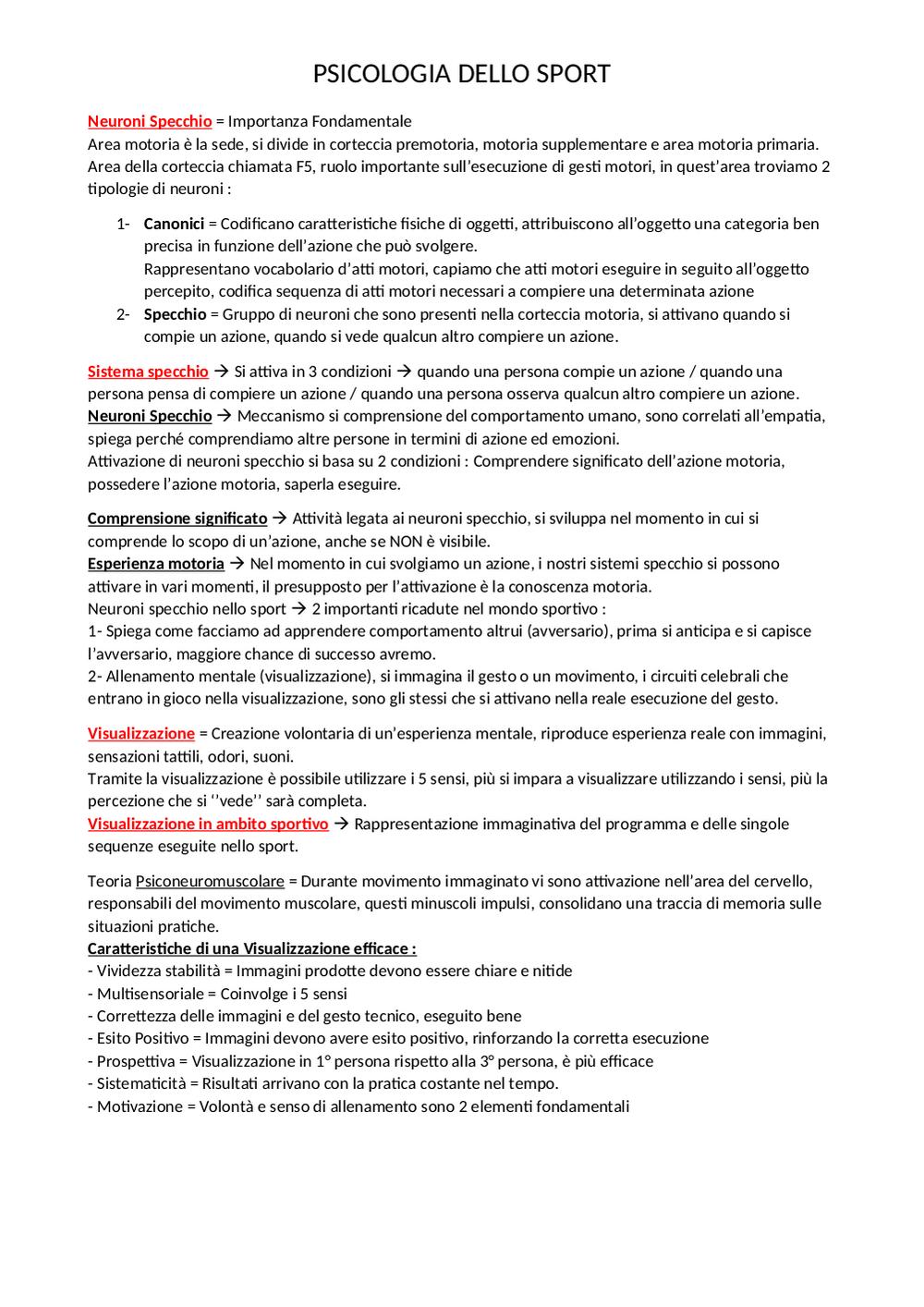 PSICOLOGIA DELLO SPORT

Neuroni Specchio = Importanza Fondamentale
Area motoria è la sede, si divide in corteccia premotoria, motoria supplementare e area motoria primaria. Area della corteccia chiamata F5, ruolo importante sull'esecuzione di gesti motori, in quest'area troviamo 2 tipologie di neuroni :

1- Canonici = Codificano caratteristiche fisiche di oggetti, attribuiscono all'oggetto una categoria ben precisa in funzione dell'azione che può svolgere.
Rappresentano vocabolario d'atti motori, capiamo che atti motori eseguire in seguito all'oggetto percepito, codifica sequenza di atti motori necessari a compiere una determinata azione
2- Specchio = Gruppo di neuroni che sono presenti nella corteccia motoria, si attivano quando si compie un azione, quando si vede qualcun altro compiere un azione.

Sistema specchio → Si attiva in 3 condizioni → quando una persona compie un azione / quando una persona pensa di compiere un azione / quando una persona osserva qualcun altro compiere un azione.
Neuroni Specchio → Meccanismo si comprensione del comportamento umano, sono correlati all'empatia, spiega perché comprendiamo altre persone in termini di azione ed emozioni.
Attivazione di neuroni specchio si basa su 2 condizioni : Comprendere significato dell'azione motoria, possedere l'azione motoria, saperla eseguire.

Comprensione significato → Attività legata ai neuroni specchio, si sviluppa nel momento in cui si comprende lo scopo di un'azione, anche se NON è visibile.
Esperienza motoria → Nel momento in cui svolgiamo un azione, i nostri sistemi specchio si possono attivare in vari momenti, il presupposto per l'attivazione è la conoscenza motoria.
Neuroni specchio nello sport → 2 importanti ricadute nel mondo sportivo :
1- Spiega come facciamo ad apprendere comportamento altrui (avversario), prima si anticipa e si capisce l'avversario, maggiore chance di successo avremo.
2- Allenamento mentale (visualizzazione), si immagina il gesto o un movimento, i circuiti celebrali che entrano in gioco nella visualizzazione, sono gli stessi che si attivano nella reale esecuzione del gesto.

Visualizzazione = Creazione volontaria di un'esperienza mentale, riproduce esperienza reale con immagini, sensazioni tattili, odori, suoni.
Tramite la visualizzazione è possibile utilizzare i 5 sensi, più si impara a visualizzare utilizzando i sensi, più la percezione che si ''vede'' sarà completa.
Visualizzazione in ambito sportivo → Rappresentazione immaginativa del programma e delle singole sequenze eseguite nello sport.

Teoria Psiconeuromuscolare = Durante movimento immaginato vi sono attivazione nell'area del cervello, responsabili del movimento muscolare, questi minuscoli impulsi, consolidano una traccia di memoria sulle situazioni pratiche.
Caratteristiche di una Visualizzazione efficace :
- Vividezza stabilità = Immagini prodotte devono essere chiare e nitide
- Multisensoriale = Coinvolge i 5 sensi
- Correttezza delle immagini e del gesto tecnico, eseguito bene
- Esito Positivo = Immagini devono avere esito positivo, rinforzando la corretta esecuzione
- Prospettiva = Visualizzazione in 1° persona rispetto alla 3° persona, è più efficace
- Sistematicità = Risultati arrivano con la pratica costante nel tempo.
- Motivazione = Volontà e senso di allenamento sono 2 elementi fondamentali